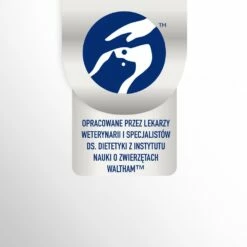 TM

OPRACOWANE PRZEZ LEKARZY WETERYNARII I SPECJALISTÓW DS. DIETETYKI Z INSTYTUTU NAUKI O ZWIERZĘTACH WALTHAM™